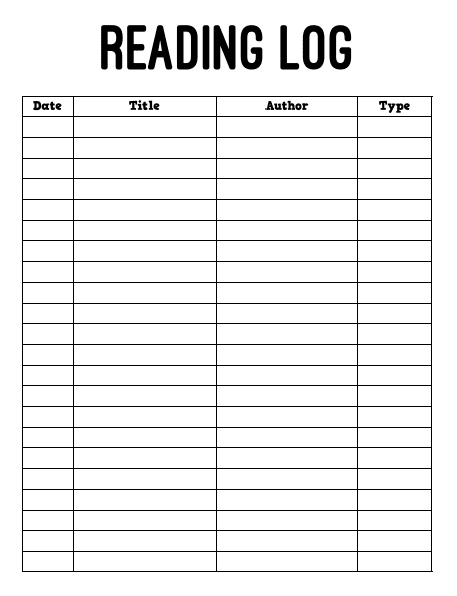 READING LOG

| Date | Title | Author | Type |
|---|---|---|---|
| | | | |
| | | | |
| | | | |
| | | | |
| | | | |
| | | | |
| | | | |
| | | | |
| | | | |
| | | | |
| | | | |
| | | | |
| | | | |
| | | | |
| | | | |
| | | | |
| | | | |
| | | | |
| | | | |
| | | | |
| | | | |
| | | | |